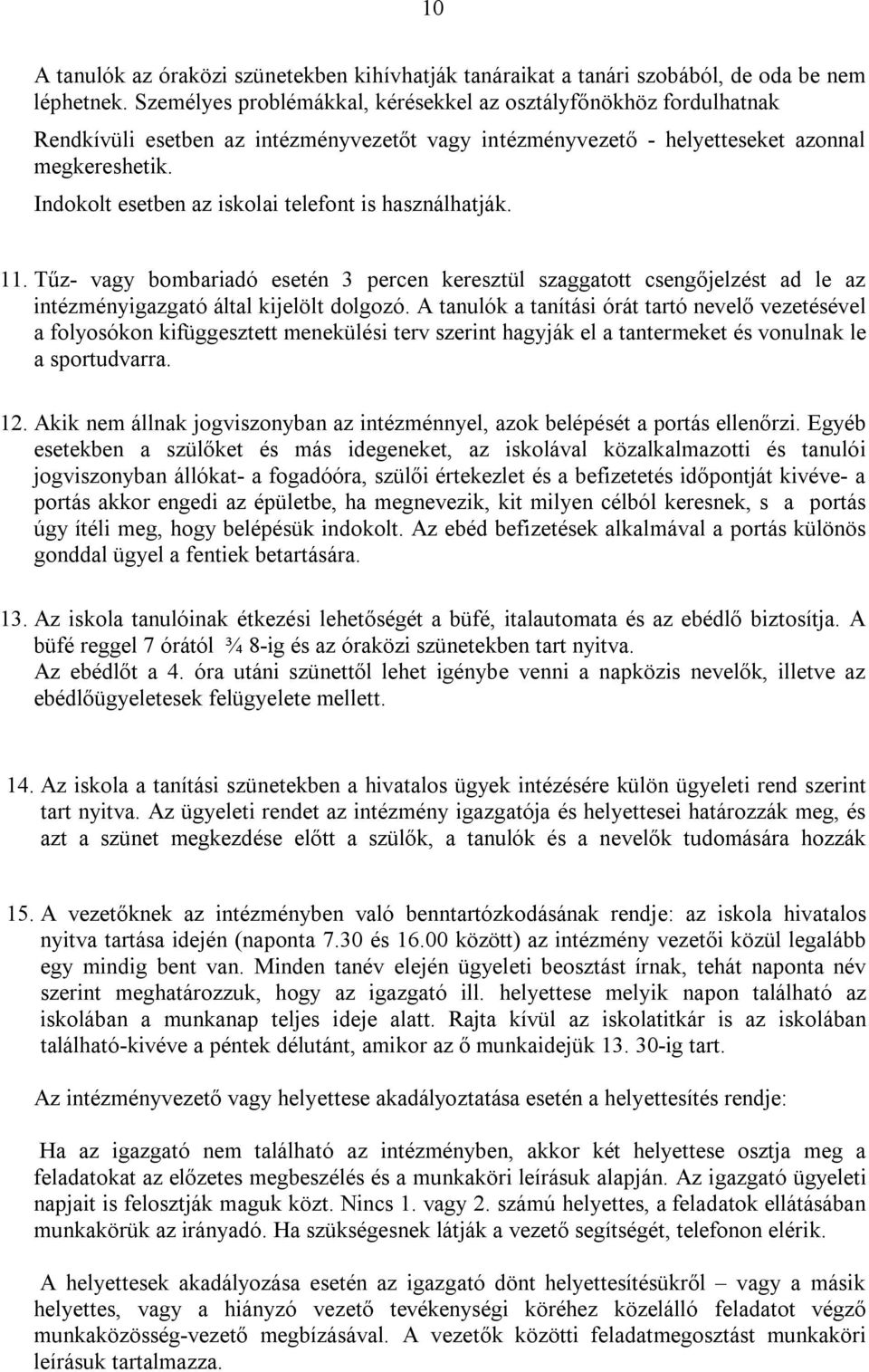 10

A tanulók az óraközi szünetekben kihívhatják tanáraikat a tanári szobából, de oda be nem léphetnek. Személyes problémákkal, kérésekkel az osztályfőnökhöz fordulhatnak Rendkívüli esetben az intézményvezetőt vagy intézményvezető - helyetteseket azonnal megkereshetik.
Indokolt esetben az iskolai telefont is használhatják.

11. Tűz- vagy bombariadó esetén 3 percen keresztül szaggatott csengőjelzést ad le az intézményigazgató által kijelölt dolgozó. A tanulók a tanítási órát tartó nevelő vezetésével a folyosókon kifüggesztett menekülési terv szerint hagyják el a tantermeket és vonulnak le a sportudvarra.

12. Akik nem állnak jogviszonyban az intézménnyel, azok belépését a portás ellenőrzi. Egyéb esetekben a szülőket és más idegeneket, az iskolával közalkalmazotti és tanulói jogviszonyban állókat- a fogadóóra, szülői értekezlet és a befizetetés időpontját kivéve- a portás akkor engedi az épületbe, ha megnevezik, kit milyen célból keresnek, s a portás úgy ítéli meg, hogy belépésük indokolt. Az ebéd befizetések alkalmával a portás különös gonddal ügyel a fentiek betartására.

13. Az iskola tanulóinak étkezési lehetőségét a büfé, italautomata és az ebédlő biztosítja. A büfé reggel 7 órától ¾ 8-ig és az óraközi szünetekben tart nyitva.
Az ebédlőt a 4. óra utáni szünettől lehet igénybe venni a napközis nevelők, illetve az ebédlőügyeletesek felügyelete mellett.

14. Az iskola a tanítási szünetekben a hivatalos ügyek intézésére külön ügyeleti rend szerint tart nyitva. Az ügyeleti rendet az intézmény igazgatója és helyettesei határozzák meg, és azt a szünet megkezdése előtt a szülők, a tanulók és a nevelők tudomására hozzák

15. A vezetőknek az intézményben való benntartózkodásának rendje: az iskola hivatalos nyitva tartása idején (naponta 7.30 és 16.00 között) az intézmény vezetői közül legalább egy mindig bent van. Minden tanév elején ügyeleti beosztást írnak, tehát naponta név szerint meghatározzuk, hogy az igazgató ill. helyettese melyik napon található az iskolában a munkanap teljes ideje alatt. Rajta kívül az iskolatitkár is az iskolában található-kivéve a péntek délutánt, amikor az ő munkaidejük 13. 30-ig tart.

Az intézményvezető vagy helyettese akadályoztatása esetén a helyettesítés rendje:

Ha az igazgató nem található az intézményben, akkor két helyettese osztja meg a feladatokat az előzetes megbeszélés és a munkaköri leírásuk alapján. Az igazgató ügyeleti napjait is felosztják maguk közt. Nincs 1. vagy 2. számú helyettes, a feladatok ellátásában munkakörük az irányadó. Ha szükségesnek látják a vezető segítségét, telefonon elérik.

A helyettesek akadályozása esetén az igazgató dönt helyettesítésükről – vagy a másik helyettes, vagy a hiányzó vezető tevékenységi köréhez közelálló feladatot végző munkaközösség-vezető megbízásával. A vezetők közötti feladatmegosztást munkaköri leírásuk tartalmazza.